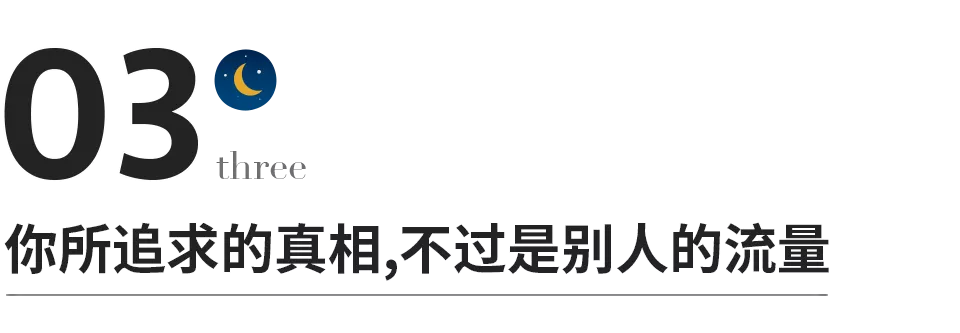 03
three

你所追求的真相,不过是别人的流量